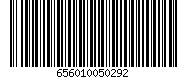 656010050292